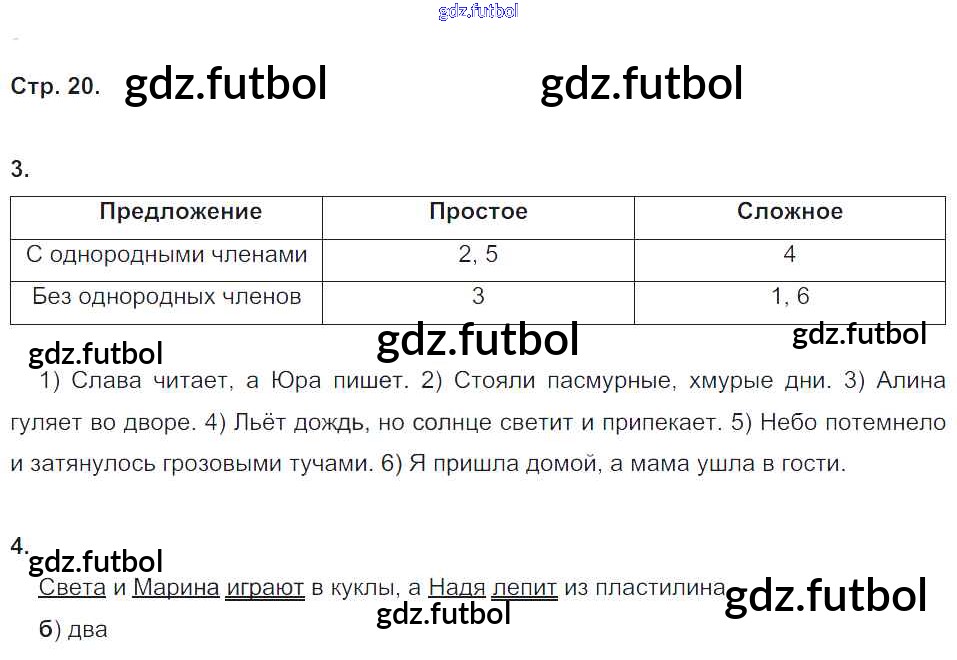 gdz.futbol

Стр. 20. gdz.futbol gdz.futbol

3.

| Предложение | Простое | Сложное |
|---|---|---|
| С однородными членами | 2, 5 | 4 |
| Без однородных членов | 3 | 1, 6 |

gdz.futbol gdz.futbol gdz.futbol

1) Слава читает, а Юра пишет. 2) Стояли пасмурные, хмурые дни. 3) Алина гуляет во дворе. 4) Льёт дождь, но солнце светит и припекает. 5) Небо потемнело и затянулось грозовыми тучами. 6) Я пришла домой, а мама ушла в гости.

4.
gdz.futbol
Света и Марина играют в куклы, а Надя лепит из пластилина gdz.futbol
gdz.futbol
б) два